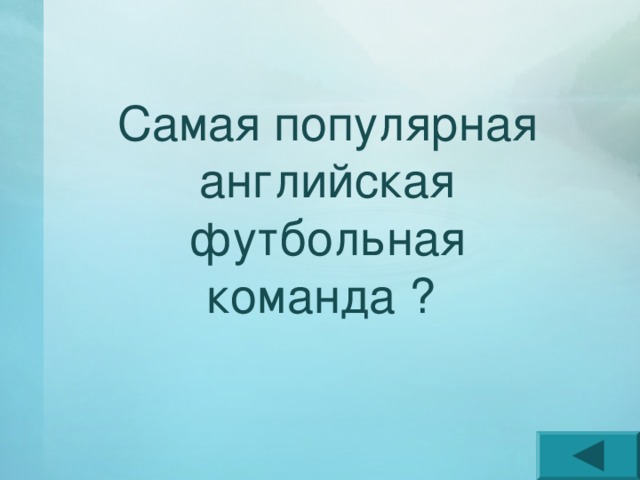 Самая популярная английская футбольная команда ?